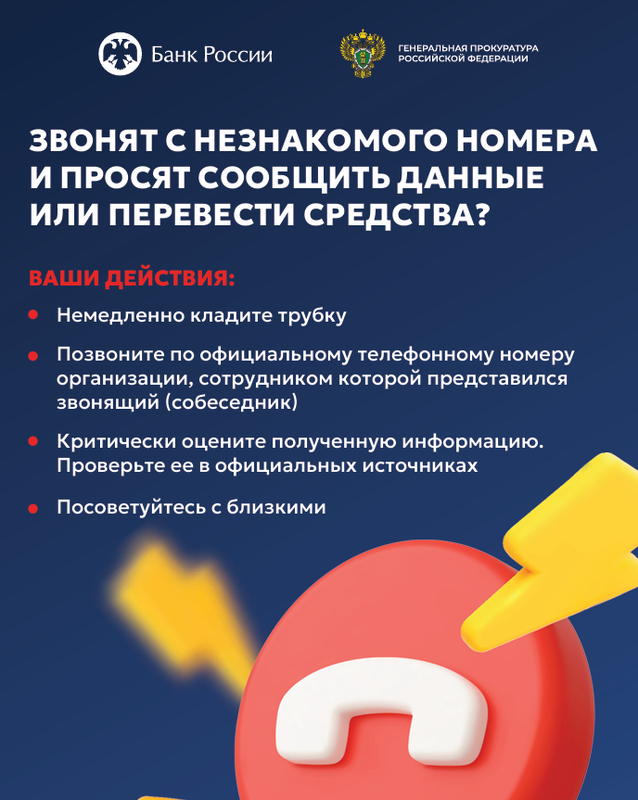 Банк России

ГЕНЕРАЛЬНАЯ ПРОКУРАТУРА
РОССИЙСКОЙ ФЕДЕРАЦИИ

ЗВОНЯТ С НЕЗНАКОМОГО НОМЕРА И ПРОСЯТ СООБЩИТЬ ДАННЫЕ ИЛИ ПЕРЕВЕСТИ СРЕДСТВА?

ВАШИ ДЕЙСТВИЯ:

• Немедленно кладите трубку

• Позвоните по официальному телефонному номеру организации, сотрудником которой представился звонящий (собеседник)

• Критически оцените полученную информацию. Проверьте ее в официальных источниках

• Посоветуйтесь с близкими